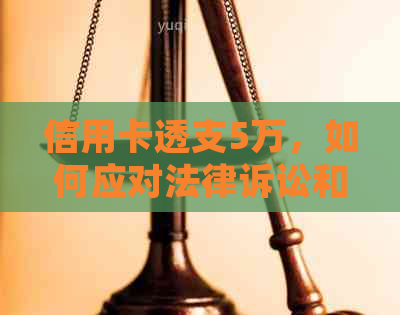 yuqi

信用卡透支5万，如何应对法律诉讼和